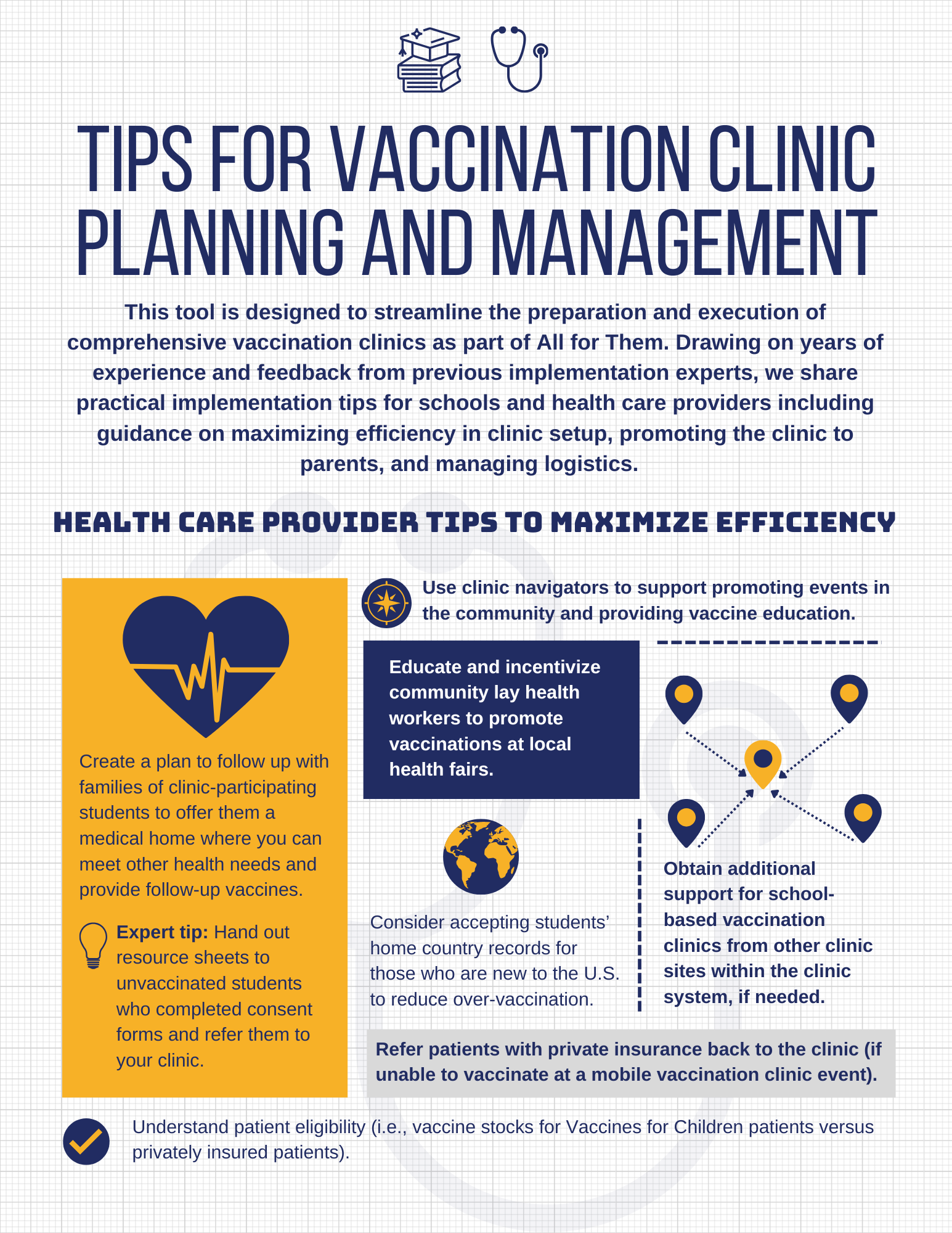 TIPS FOR VACCINATION CLINIC PLANNING AND MANAGEMENT

This tool is designed to streamline the preparation and execution of comprehensive vaccination clinics as part of All for Them. Drawing on years of experience and feedback from previous implementation experts, we share practical implementation tips for schools and health care providers including guidance on maximizing efficiency in clinic setup, promoting the clinic to parents, and managing logistics.

HEALTH CARE PROVIDER TIPS TO MAXIMIZE EFFICIENCY

Create a plan to follow up with families of clinic-participating students to offer them a medical home where you can meet other health needs and provide follow-up vaccines.

Expert tip: Hand out resource sheets to unvaccinated students who completed consent forms and refer them to your clinic.

Use clinic navigators to support promoting events in the community and providing vaccine education.

Educate and incentivize community lay health workers to promote vaccinations at local health fairs.

Consider accepting students' home country records for those who are new to the U.S. to reduce over-vaccination.

Obtain additional support for school-based vaccination clinics from other clinic sites within the clinic system, if needed.

Refer patients with private insurance back to the clinic (if unable to vaccinate at a mobile vaccination clinic event).

Understand patient eligibility (i.e., vaccine stocks for Vaccines for Children patients versus privately insured patients).